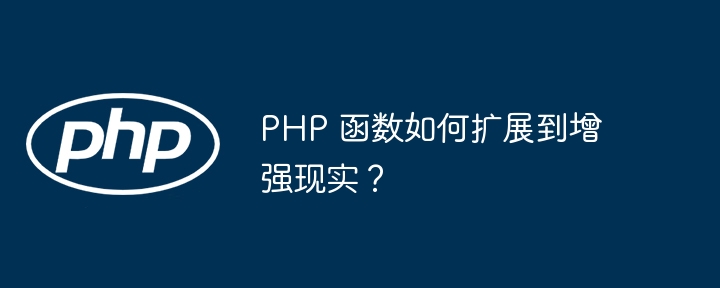 php

PHP 函数如何扩展到增强现实？